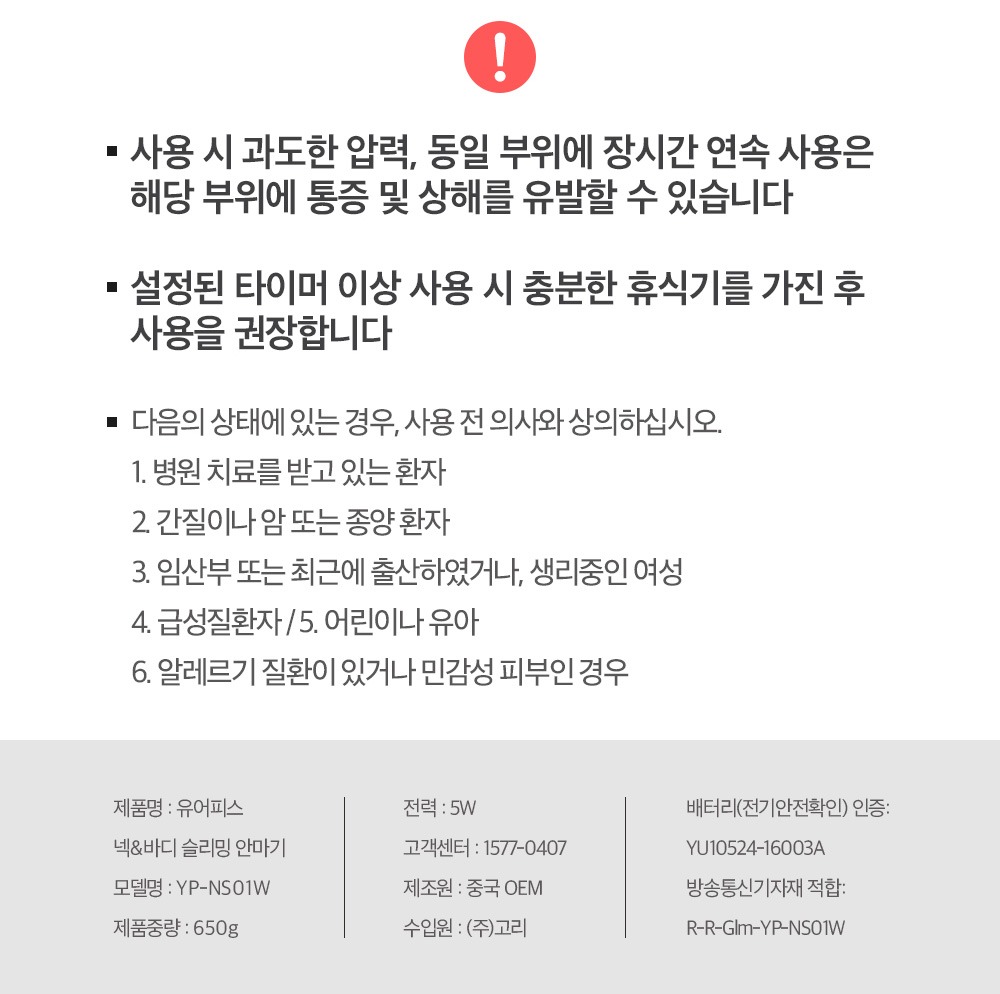 !

▪ 사용 시 과도한 압력, 동일 부위에 장시간 연속 사용은 해당 부위에 통증 및 상해를 유발할 수 있습니다

▪ 설정된 타이머 이상 사용 시 충분한 휴식기를 가진 후 사용을 권장합니다

▪ 다음의 상태에 있는 경우, 사용 전 의사와 상의하십시오.

1. 병원 치료를 받고 있는 환자

2. 간질이나 암 또는 종양 환자

3. 임산부 또는 최근에 출산하였거나, 생리중인 여성

4. 급성질환자 / 5. 어린이나 유아

6. 알레르기 질환이 있거나 민감성 피부인 경우

제품명 : 유어피스
넥&바디 슬리밍 안마기
모델명 : YP-NS01W
제품중량 : 650g

전력 : 5W
고객센터 : 1577-0407
제조원 : 중국 OEM
수입원 : (주)고리

배터리(전기안전확인) 인증:
YU10524-16003A
방송통신기자재 적합:
R-R-Glm-YP-NS01W